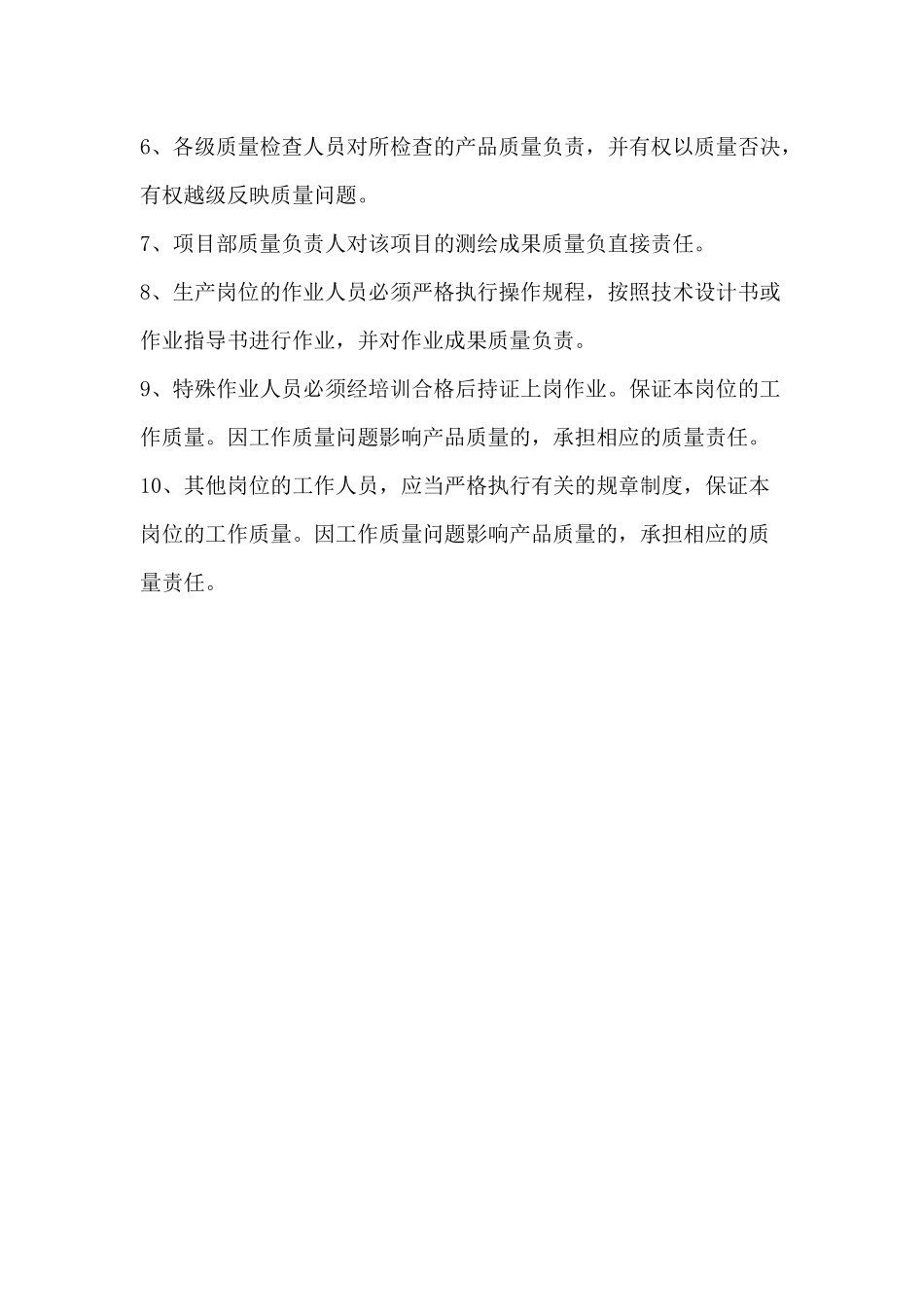 6、各级质量检查人员对所检查的产品质量负责，并有权以质量否决，有权越级反映质量问题。

7、项目部质量负责人对该项目的测绘成果质量负直接责任。

8、生产岗位的作业人员必须严格执行操作规程，按照技术设计书或作业指导书进行作业，并对作业成果质量负责。

9、特殊作业人员必须经培训合格后持证上岗作业。保证本岗位的工作质量。因工作质量问题影响产品质量的，承担相应的质量责任。

10、其他岗位的工作人员，应当严格执行有关的规章制度，保证本岗位的工作质量。因工作质量问题影响产品质量的，承担相应的质量责任。